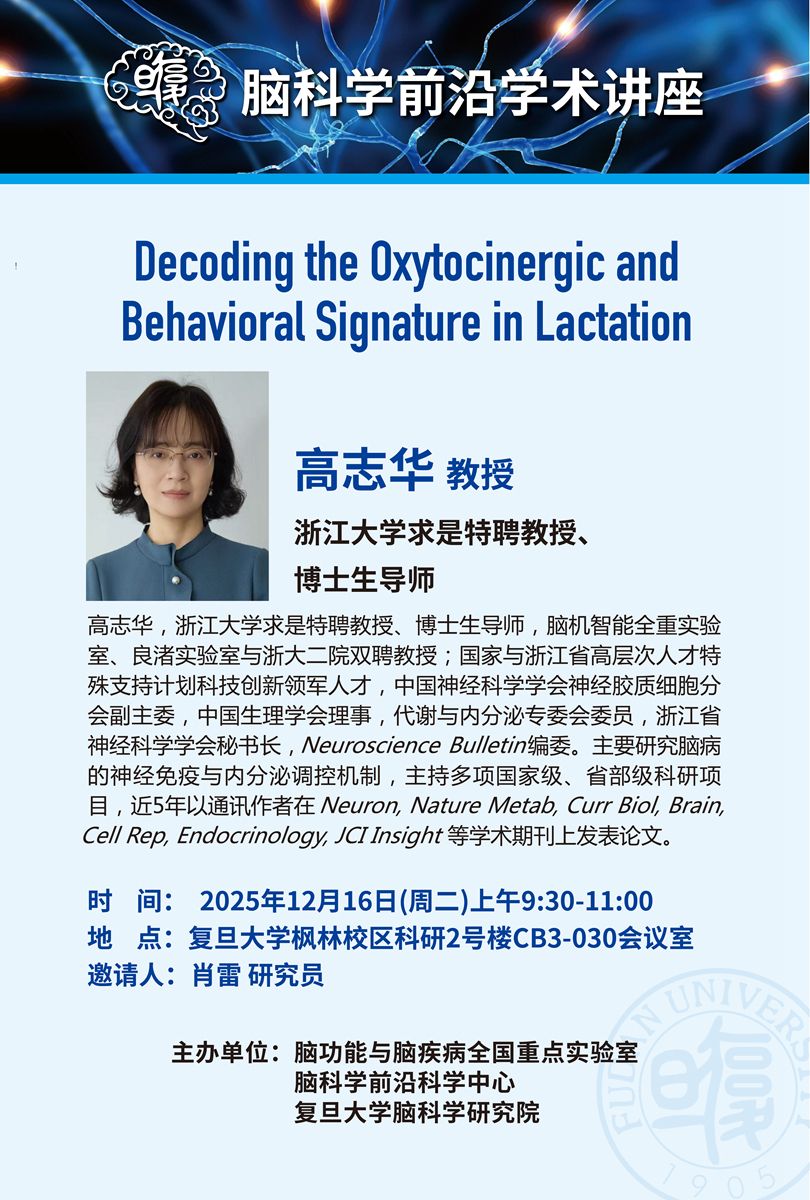 脑科学前沿学术讲座

Decoding the Oxytocinergic and Behavioral Signature in Lactation

高志华 教授

浙江大学求是特聘教授、博士生导师

高志华，浙江大学求是特聘教授、博士生导师，脑机智能全重实验室、良渚实验室与浙大二院双聘教授；国家与浙江省高层次人才特殊支持计划科技创新领军人才，中国神经科学学会神经胶质细胞分会副主委，中国生理学会理事，代谢与内分泌专委会委员，浙江省神经科学学会秘书长，Neuroscience Bulletin编委。主要研究脑病的神经免疫与内分泌调控机制，主持多项国家级、省部级科研项目，近5年以通讯作者在 Neuron, Nature Metab, Curr Biol, Brain, Cell Rep, Endocrinology, JCI Insight 等学术期刊上发表论文。

时　间：　2025年12月16日(周二)上午9:30-11:00
地　点：复旦大学枫林校区科研2号楼CB3-030会议室
邀请人：肖雷 研究员

主办单位：脑功能与脑疾病全国重点实验室
脑科学前沿科学中心
复旦大学脑科学研究院

FUDAN UNIVERSITY
1905